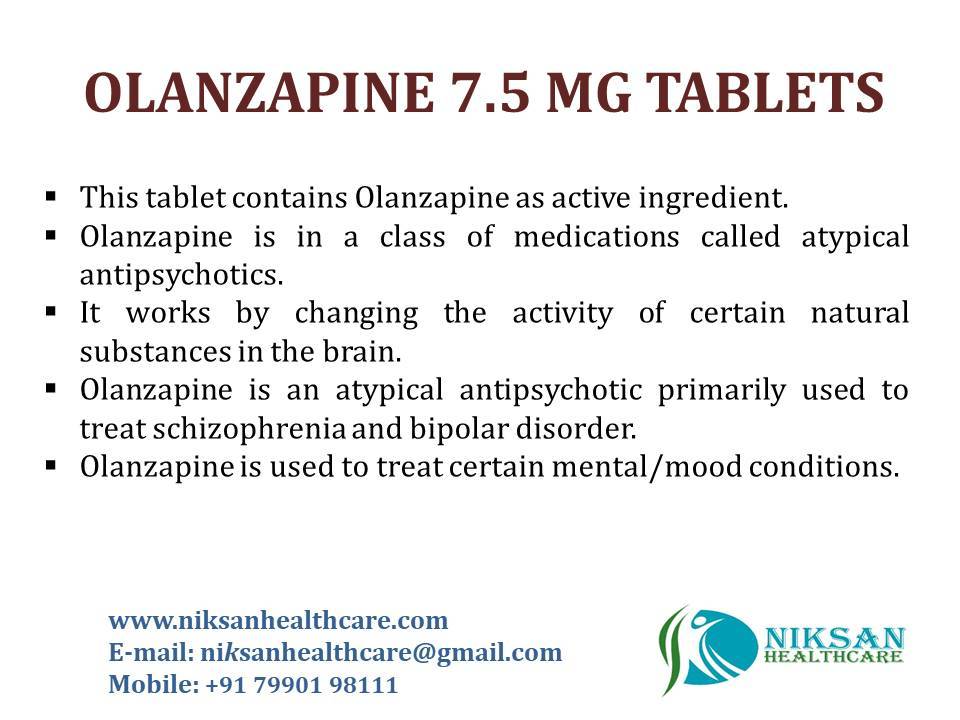 OLANZAPINE 7.5 MG TABLETS

• This tablet contains Olanzapine as active ingredient.
• Olanzapine is in a class of medications called atypical antipsychotics.
• It works by changing the activity of certain natural substances in the brain.
• Olanzapine is an atypical antipsychotic primarily used to treat schizophrenia and bipolar disorder.
• Olanzapine is used to treat certain mental/mood conditions.

www.niksanhealthcare.com
E-mail: niksanhealthcare@gmail.com
Mobile: +91 79901 98111

NIKSAN
HEALTHCARE